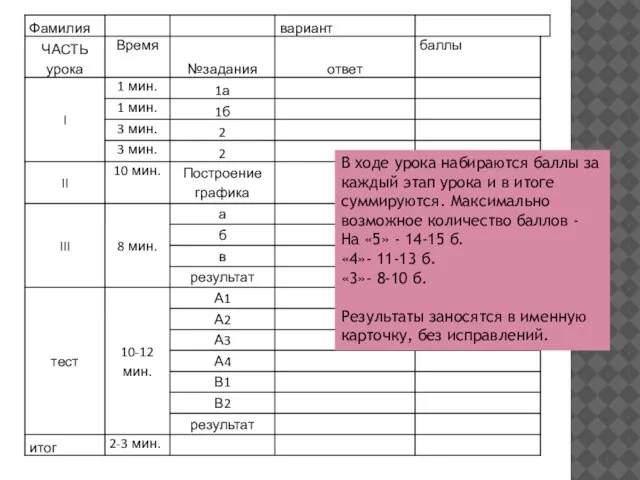 | Фамилия | | | вариант | |
|---|---|---|---|---|
| ЧАСТЬ урока | Время | №задания | ответ | баллы |
| I | 1 мин. | 1а | | |
| | 1 мин. | 1б | | |
| | 3 мин. | 2 | | |
| | 3 мин. | 2 | | |
| II | 10 мин. | Построение графика | | |
| III | 8 мин. | а | | |
| | | б | | |
| | | в | | |
| | | результат | | |
| тест | 10-12 мин. | А1 | | |
| | | А2 | | |
| | | А3 | | |
| | | А4 | | |
| | | В1 | | |
| | | В2 | | |
| | | результат | | |
| итог | 2-3 мин. | | | |

В ходе урока набираются баллы за каждый этап урока и в итоге суммируются. Максимально возможное количество баллов -
На «5» - 14-15 б.
«4»- 11-13 б.
«3»- 8-10 б.

Результаты заносятся в именную карточку, без исправлений.